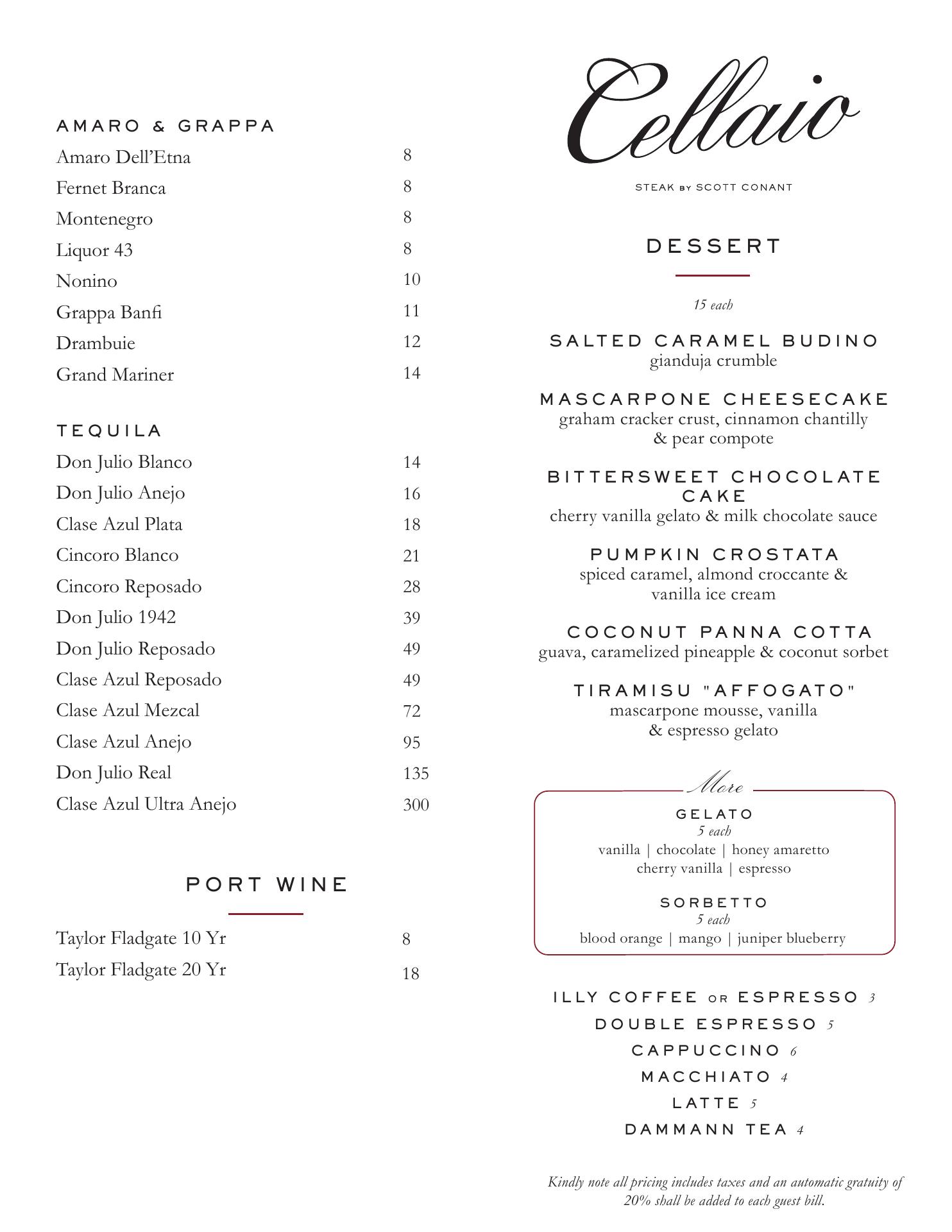 AMARO & GRAPPA

| | |
|---|---|
| Amaro Dell'Etna | 8 |
| Fernet Branca | 8 |
| Montenegro | 8 |
| Liquor 43 | 8 |
| Nonino | 10 |
| Grappa Banfi | 11 |
| Drambuie | 12 |
| Grand Mariner | 14 |

TEQUILA

| | |
|---|---|
| Don Julio Blanco | 14 |
| Don Julio Anejo | 16 |
| Clase Azul Plata | 18 |
| Cincoro Blanco | 21 |
| Cincoro Reposado | 28 |
| Don Julio 1942 | 39 |
| Don Julio Reposado | 49 |
| Clase Azul Reposado | 49 |
| Clase Azul Mezcal | 72 |
| Clase Azul Anejo | 95 |
| Don Julio Real | 135 |
| Clase Azul Ultra Anejo | 300 |

PORT WINE

| | |
|---|---|
| Taylor Fladgate 10 Yr | 8 |
| Taylor Fladgate 20 Yr | 18 |

Cellaio

STEAK BY SCOTT CONANT

DESSERT

15 each

SALTED CARAMEL BUDINO
gianduja crumble

MASCARPONE CHEESECAKE
graham cracker crust, cinnamon chantilly & pear compote

BITTERSWEET CHOCOLATE CAKE
cherry vanilla gelato & milk chocolate sauce

PUMPKIN CROSTATA
spiced caramel, almond croccante & vanilla ice cream

COCONUT PANNA COTTA
guava, caramelized pineapple & coconut sorbet

TIRAMISU "AFFOGATO"
mascarpone mousse, vanilla & espresso gelato

More

GELATO
5 each
vanilla | chocolate | honey amaretto
cherry vanilla | espresso

SORBETTO
5 each
blood orange | mango | juniper blueberry

ILLY COFFEE OR ESPRESSO 3
DOUBLE ESPRESSO 5
CAPPUCCINO 6
MACCHIATO 4
LATTE 5
DAMMANN TEA 4

Kindly note all pricing includes taxes and an automatic gratuity of 20% shall be added to each guest bill.